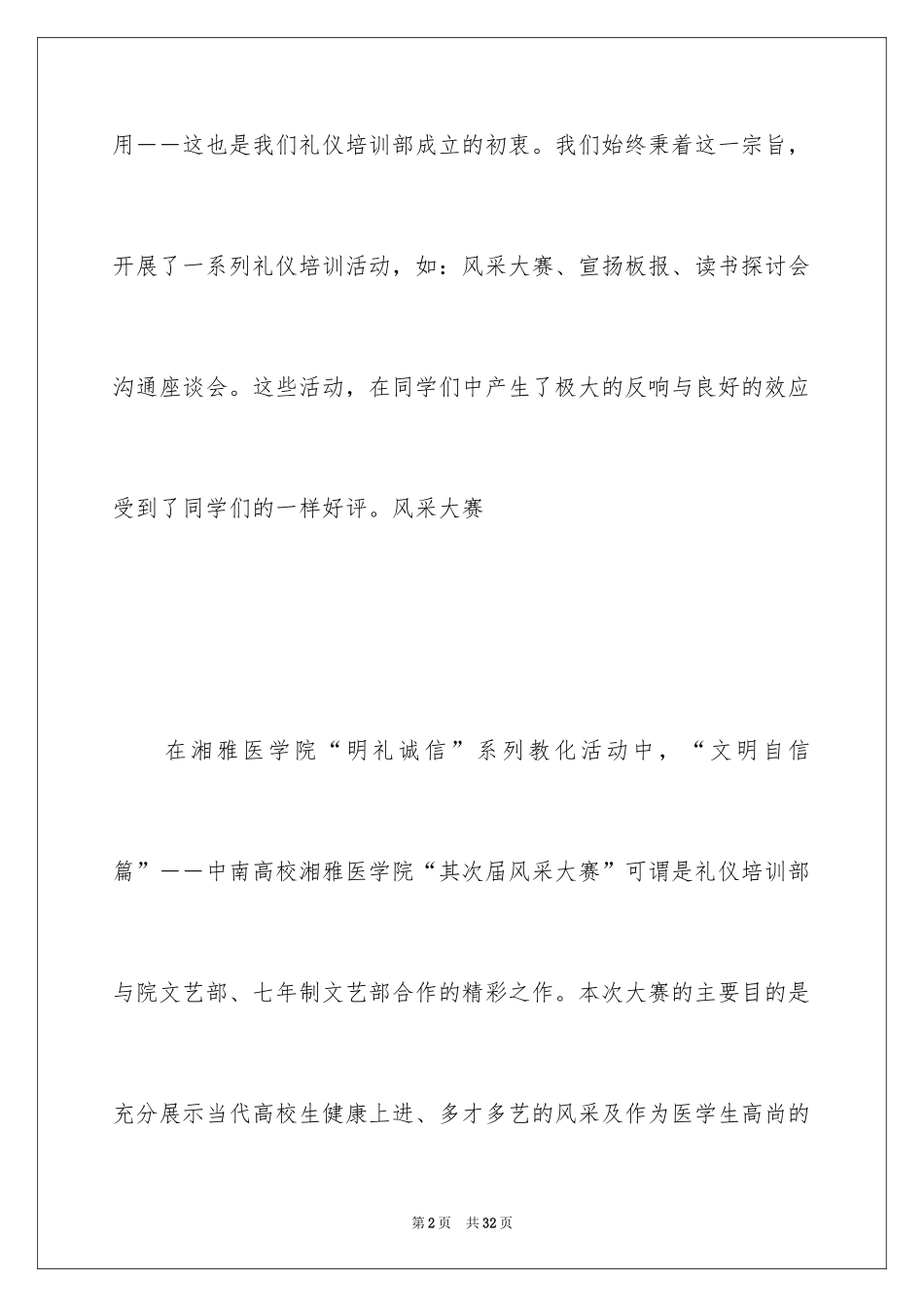 用——这也是我们礼仪培训部成立的初衷。我们始终秉着这一宗旨，开展了一系列礼仪培训活动，如：风采大赛、宣扬板报、读书探讨会沟通座谈会。这些活动，在同学们中产生了极大的反响与良好的效应受到了同学们的一样好评。风采大赛

在湘雅医学院“明礼诚信”系列教化活动中，“文明自信篇”——中南高校湘雅医学院“其次届风采大赛”可谓是礼仪培训部与院文艺部、七年制文艺部合作的精彩之作。本次大赛的主要目的是充分展示当代高校生健康上进、多才多艺的风采及作为医学生高尚的

第2页 共32页